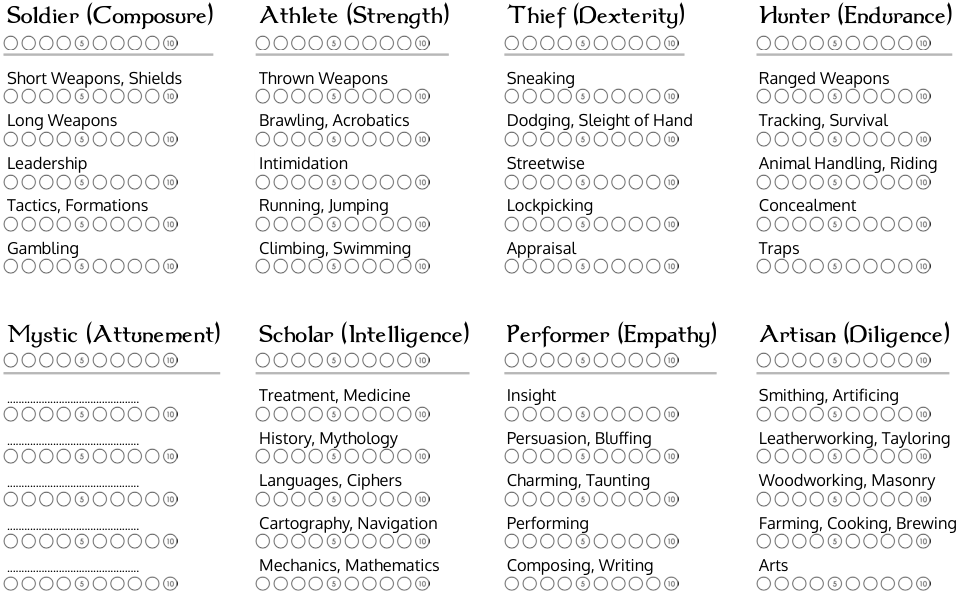 Soldier (Composure)
5 10

Short Weapons, Shields
5 10

Long Weapons
5 10

Leadership
5 10

Tactics, Formations
5 10

Gambling
5 10

Athlete (Strength)
5 10

Thrown Weapons
5 10

Brawling, Acrobatics
5 10

Intimidation
5 10

Running, Jumping
5 10

Climbing, Swimming
5 10

Thief (Dexterity)
5 10

Sneaking
5 10

Dodging, Sleight of Hand
5 10

Streetwise
5 10

Lockpicking
5 10

Appraisal
5 10

Hunter (Endurance)
5 10

Ranged Weapons
5 10

Tracking, Survival
5 10

Animal Handling, Riding
5 10

Concealment
5 10

Traps
5 10

Mystic (Attunement)
5 10

5 10

5 10

5 10

5 10

5 10

Scholar (Intelligence)
5 10

Treatment, Medicine
5 10

History, Mythology
5 10

Languages, Ciphers
5 10

Cartography, Navigation
5 10

Mechanics, Mathematics
5 10

Performer (Empathy)
5 10

Insight
5 10

Persuasion, Bluffing
5 10

Charming, Taunting
5 10

Performing
5 10

Composing, Writing
5 10

Artisan (Diligence)
5 10

Smithing, Artificing
5 10

Leatherworking, Tayloring
5 10

Woodworking, Masonry
5 10

Farming, Cooking, Brewing
5 10

Arts
5 10